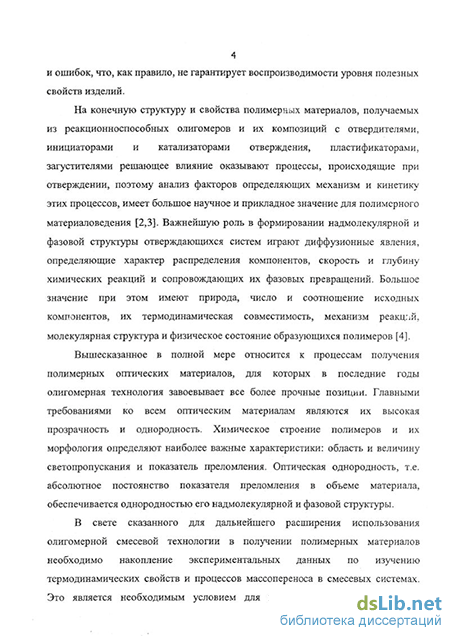 4

и ошибок, что, как правило, не гарантирует воспроизводимости уровня полезных свойств изделий.

На конечную структуру и свойства полимерных материалов, получаемых из реакционноспособных олигомеров и их композиций с отвердителями, инициаторами и катализаторами отверждения, пластификаторами, загустителями решающее влияние оказывают процессы, происходящие при отверждении, поэтому анализ факторов определяющих механизм и кинетику этих процессов, имеет большое научное и прикладное значение для полимерного материаловедения [2,3]. Важнейшую роль в формировании надмолекулярной и фазовой структуры отверждающихся систем играют диффузионные явления, определяющие характер распределения компонентов, скорость и глубину химических реакций и сопровождающих их фазовых превращений. Большое значение при этом имеют природа, число и соотношение исходных компонентов, их термодинамическая совместимость, механизм реакций, молекулярная структура и физическое состояние образующихся полимеров [4].

Вышесказанное в полной мере относится к процессам получения полимерных оптических материалов, для которых в последние годы олигомерная технология завоевывает все более прочные позиции. Главными требованиями ко всем оптическим материалам являются их высокая прозрачность и однородность. Химическое строение полимеров и их морфология определяют наиболее важные характеристики: область и величину светопропускания и показатель преломления. Оптическая однородность, т.е. абсолютное постоянство показателя преломления в объеме материала, обеспечивается однородностью его надмолекулярной и фазовой структуры.

В свете сказанного для дальнейшего расширения использования олигомерной смесевой технологии в получении полимерных материалов необходимо накопление экспериментальных данных по изучению термодинамических свойств и процессов массопереноса в смесевых системах. Это является необходимым условием для

dsLib.net
библиотека диссертаций